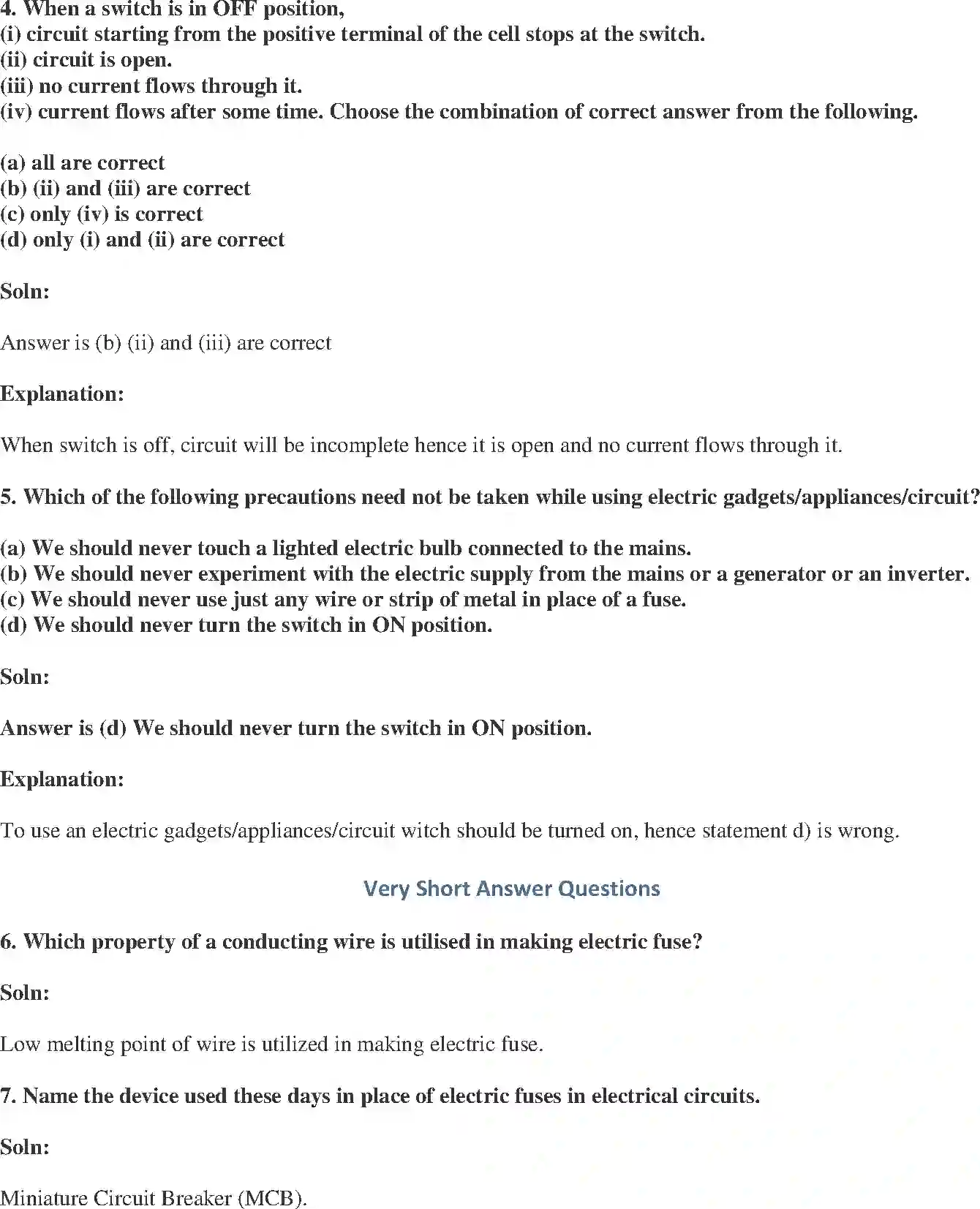 4. When a switch is in OFF position,
(i) circuit starting from the positive terminal of the cell stops at the switch.
(ii) circuit is open.
(iii) no current flows through it.
(iv) current flows after some time. Choose the combination of correct answer from the following.

(a) all are correct
(b) (ii) and (iii) are correct
(c) only (iv) is correct
(d) only (i) and (ii) are correct

Soln:

Answer is (b) (ii) and (iii) are correct

Explanation:

When switch is off, circuit will be incomplete hence it is open and no current flows through it.

5. Which of the following precautions need not be taken while using electric gadgets/appliances/circuit?

(a) We should never touch a lighted electric bulb connected to the mains.
(b) We should never experiment with the electric supply from the mains or a generator or an inverter.
(c) We should never use just any wire or strip of metal in place of a fuse.
(d) We should never turn the switch in ON position.

Soln:

Answer is (d) We should never turn the switch in ON position.

Explanation:

To use an electric gadgets/appliances/circuit witch should be turned on, hence statement d) is wrong.

Very Short Answer Questions

6. Which property of a conducting wire is utilised in making electric fuse?

Soln:

Low melting point of wire is utilized in making electric fuse.

7. Name the device used these days in place of electric fuses in electrical circuits.

Soln:

Miniature Circuit Breaker (MCB).